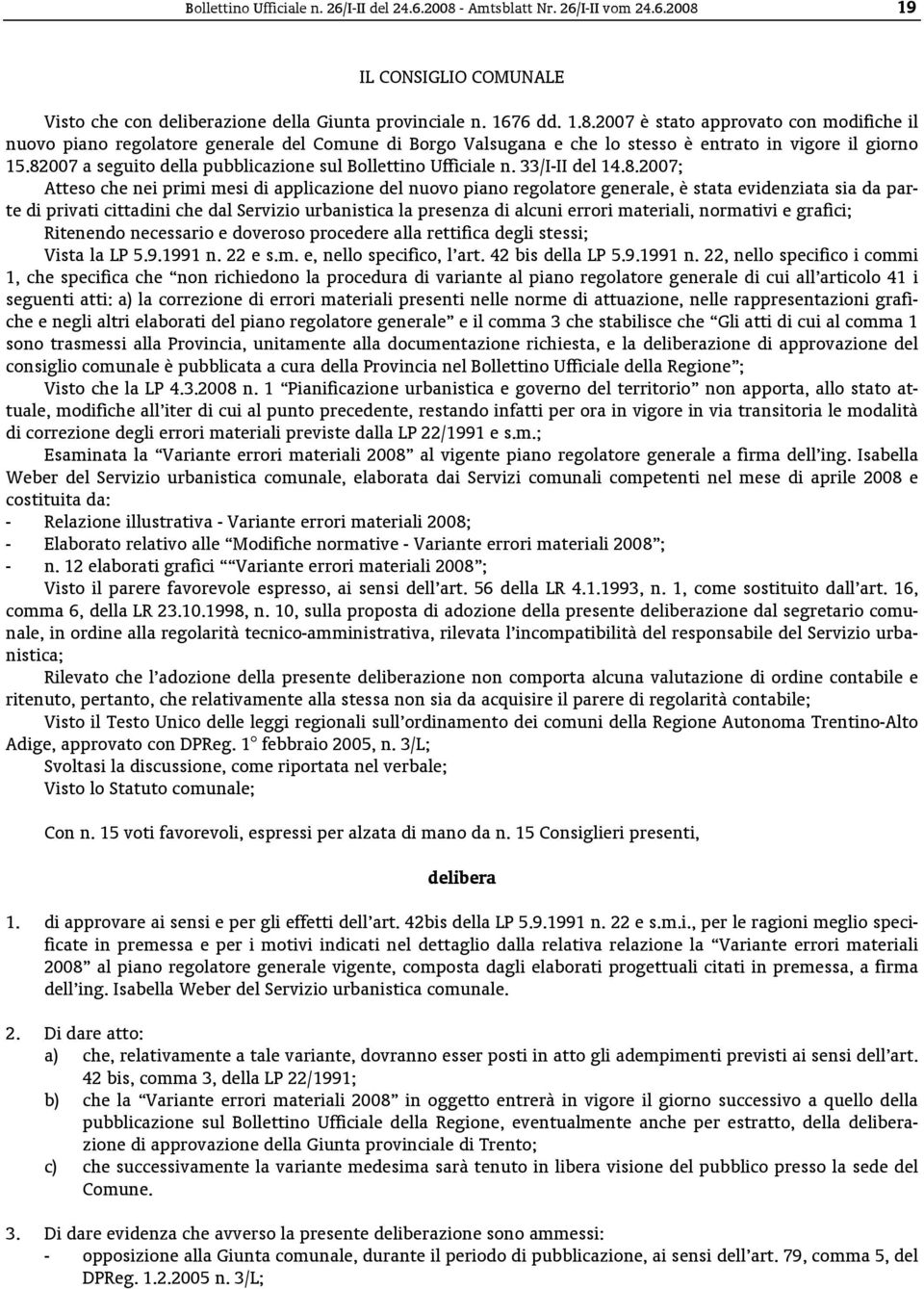 Bollettino Ufficiale n. 26/I-II del 24.6.2008 - Amtsblatt Nr. 26/I-II vom 24.6.2008 19

IL CONSIGLIO COMUNALE

Visto che con deliberazione della Giunta provinciale n. 1676 dd. 1.8.2007 è stato approvato con modifiche il nuovo piano regolatore generale del Comune di Borgo Valsugana e che lo stesso è entrato in vigore il giorno 15.82007 a seguito della pubblicazione sul Bollettino Ufficiale n. 33/I-II del 14.8.2007;

Atteso che nei primi mesi di applicazione del nuovo piano regolatore generale, è stata evidenziata sia da parte di privati cittadini che dal Servizio urbanistica la presenza di alcuni errori materiali, normativi e grafici;

Ritenendo necessario e doveroso procedere alla rettifica degli stessi;

Vista la LP 5.9.1991 n. 22 e s.m. e, nello specifico, l'art. 42 bis della LP 5.9.1991 n. 22, nello specifico i commi 1, che specifica che "non richiedono la procedura di variante al piano regolatore generale di cui all'articolo 41 i seguenti atti: a) la correzione di errori materiali presenti nelle norme di attuazione, nelle rappresentazioni grafiche e negli altri elaborati del piano regolatore generale" e il comma 3 che stabilisce che "Gli atti di cui al comma 1 sono trasmessi alla Provincia, unitamente alla documentazione richiesta, e la deliberazione di approvazione del consiglio comunale è pubblicata a cura della Provincia nel Bollettino Ufficiale della Regione";

Visto che la LP 4.3.2008 n. 1 "Pianificazione urbanistica e governo del territorio" non apporta, allo stato attuale, modifiche all'iter di cui al punto precedente, restando infatti per ora in vigore in via transitoria le modalità di correzione degli errori materiali previste dalla LP 22/1991 e s.m.;

Esaminata la "Variante errori materiali 2008" al vigente piano regolatore generale a firma dell'ing. Isabella Weber del Servizio urbanistica comunale, elaborata dai Servizi comunali competenti nel mese di aprile 2008 e costituita da:
- Relazione illustrativa - Variante errori materiali 2008;
- Elaborato relativo alle "Modifiche normative - Variante errori materiali 2008";
- n. 12 elaborati grafici ""Variante errori materiali 2008";

Visto il parere favorevole espresso, ai sensi dell'art. 56 della LR 4.1.1993, n. 1, come sostituito dall'art. 16, comma 6, della LR 23.10.1998, n. 10, sulla proposta di adozione della presente deliberazione dal segretario comunale, in ordine alla regolarità tecnico-amministrativa, rilevata l'incompatibilità del responsabile del Servizio urbanistica;

Rilevato che l'adozione della presente deliberazione non comporta alcuna valutazione di ordine contabile e ritenuto, pertanto, che relativamente alla stessa non sia da acquisire il parere di regolarità contabile;

Visto il Testo Unico delle leggi regionali sull'ordinamento dei comuni della Regione Autonoma Trentino-Alto Adige, approvato con DPReg. 1° febbraio 2005, n. 3/L;

Svoltasi la discussione, come riportata nel verbale;

Visto lo Statuto comunale;

Con n. 15 voti favorevoli, espressi per alzata di mano da n. 15 Consiglieri presenti,

delibera

1. di approvare ai sensi e per gli effetti dell'art. 42bis della LP 5.9.1991 n. 22 e s.m.i., per le ragioni meglio specificate in premessa e per i motivi indicati nel dettaglio dalla relativa relazione la "Variante errori materiali 2008" al piano regolatore generale vigente, composta dagli elaborati progettuali citati in premessa, a firma dell'ing. Isabella Weber del Servizio urbanistica comunale.

2. Di dare atto:
a) che, relativamente a tale variante, dovranno esser posti in atto gli adempimenti previsti ai sensi dell'art. 42 bis, comma 3, della LP 22/1991;
b) che la "Variante errori materiali 2008" in oggetto entrerà in vigore il giorno successivo a quello della pubblicazione sul Bollettino Ufficiale della Regione, eventualmente anche per estratto, della deliberazione di approvazione della Giunta provinciale di Trento;
c) che successivamente la variante medesima sarà tenuto in libera visione del pubblico presso la sede del Comune.

3. Di dare evidenza che avverso la presente deliberazione sono ammessi:
- opposizione alla Giunta comunale, durante il periodo di pubblicazione, ai sensi dell'art. 79, comma 5, del DPReg. 1.2.2005 n. 3/L;